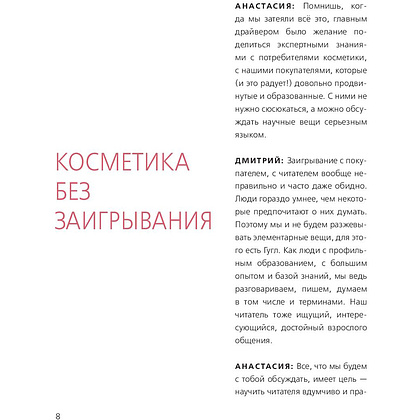 КОСМЕТИКА БЕЗ ЗАИГРЫВАНИЯ

АНАСТАСИЯ: Помнишь, когда мы затеяли всё это, главным драйвером было желание поделиться экспертными знаниями с потребителями косметики, с нашими покупателями, которые (и это радует!) довольно продвинутые и образованные. С ними не нужно сюсюкаться, а можно обсуждать научные вещи серьезным языком.

ДМИТРИЙ: Заигрывание с покупателем, с читателем вообще неправильно и часто даже обидно. Люди гораздо умнее, чем некоторые предпочитают о них думать. Поэтому мы и не будем разжевывать элементарные вещи, для этого есть Гугл. Как люди с профильным образованием, с большим опытом и базой знаний, мы ведь разговариваем, пишем, думаем в том числе и терминами. Наш читатель тоже ищущий, интересующийся, достойный взрослого общения.

АНАСТАСИЯ: Все, что мы будем с тобой обсуждать, имеет цель — научить читателя вдумчиво и пра-

8